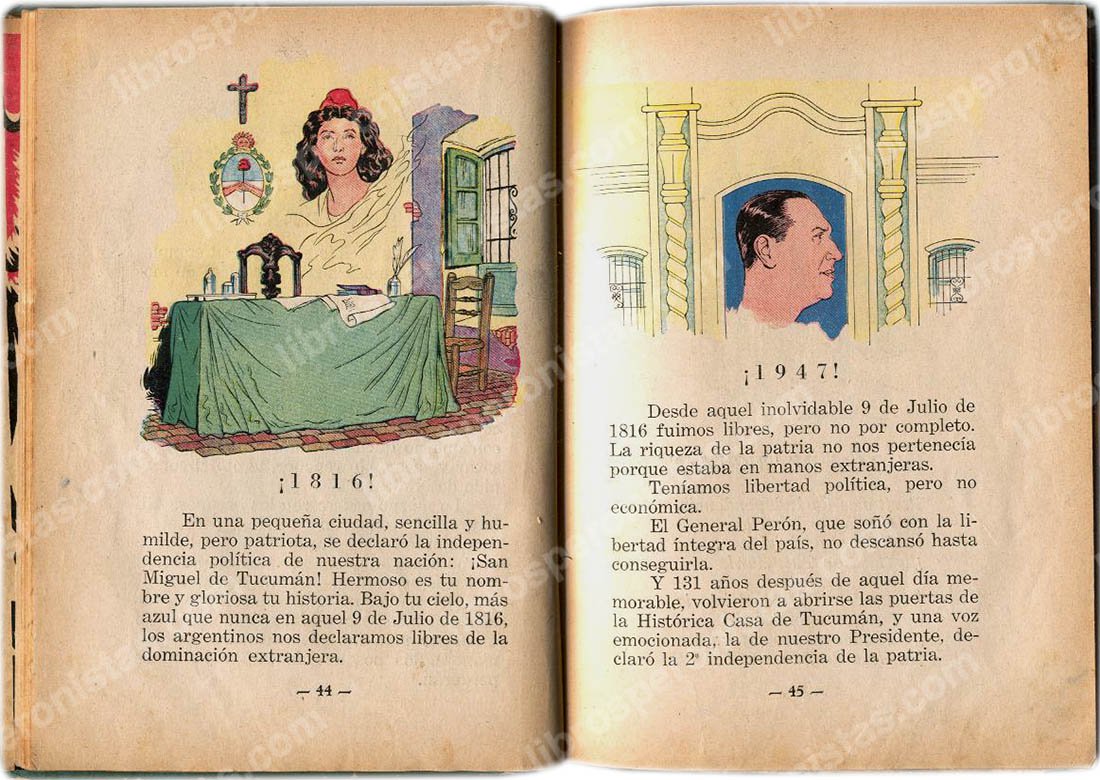 ¡1816!

En una pequeña ciudad, sencilla y humilde, pero patriota, se declaró la independencia política de nuestra nación: ¡San Miguel de Tucumán! Hermoso es tu nombre y gloriosa tu historia. Bajo tu cielo, más azul que nunca en aquel 9 de Julio de 1816, los argentinos nos declaramos libres de la dominación extranjera.

— 44 —

¡1947!

Desde aquel inolvidable 9 de Julio de 1816 fuimos libres, pero no por completo. La riqueza de la patria no nos pertenecía porque estaba en manos extranjeras.

Teníamos libertad política, pero no económica.

El General Perón, que soñó con la libertad íntegra del país, no descansó hasta conseguirla.

Y 131 años después de aquel día memorable, volvieron a abrirse las puertas de la Histórica Casa de Tucumán, y una voz emocionada, la de nuestro Presidente, declaró la 2ª independencia de la patria.

— 45 —

librosperonistas.com